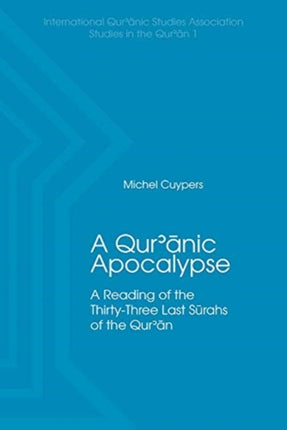 International Qurʾānic Studies Association
Studies in the Qurʾān 1

Michel Cuypers

A Qurʾānic Apocalypse

A Reading of the Thirty-Three Last Sūrahs of the Qurʾān